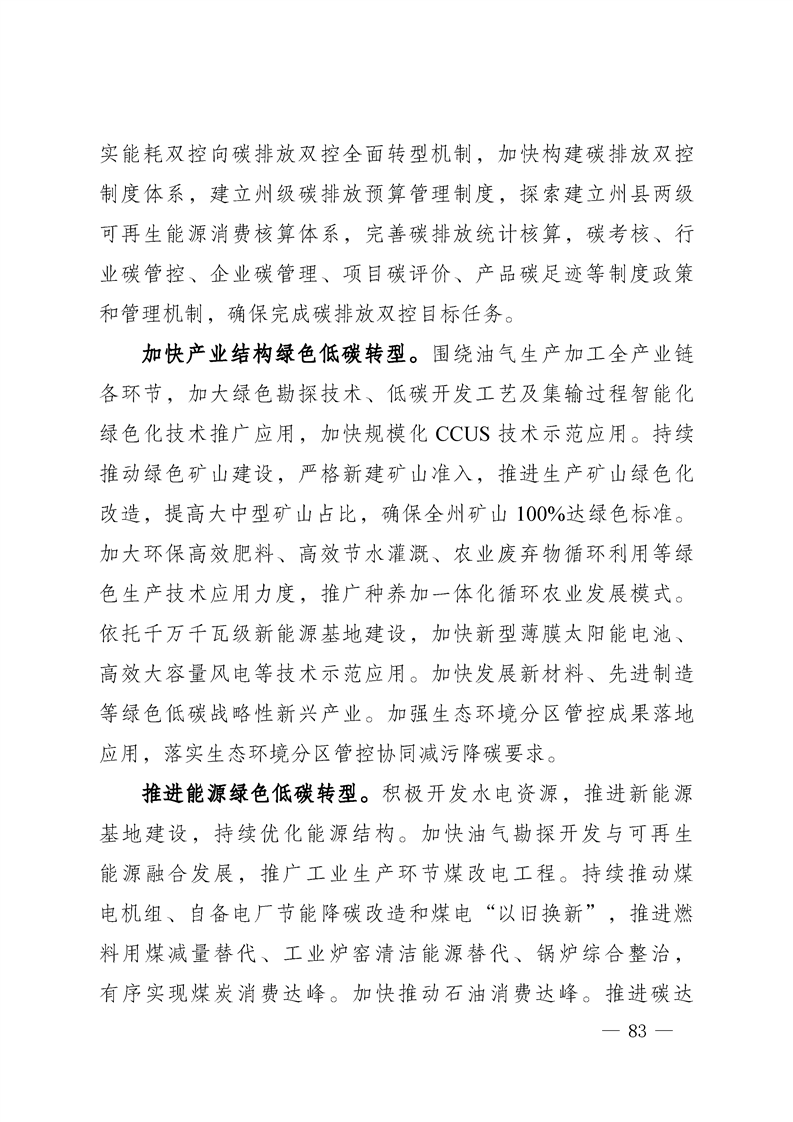 实能耗双控向碳排放双控全面转型机制，加快构建碳排放双控制度体系，建立州级碳排放预算管理制度，探索建立州县两级可再生能源消费核算体系，完善碳排放统计核算，碳考核、行业碳管控、企业碳管理、项目碳评价、产品碳足迹等制度政策和管理机制，确保完成碳排放双控目标任务。

加快产业结构绿色低碳转型。围绕油气生产加工全产业链各环节，加大绿色勘探技术、低碳开发工艺及集输过程智能化绿色化技术推广应用，加快规模化 CCUS 技术示范应用。持续推动绿色矿山建设，严格新建矿山准入，推进生产矿山绿色化改造，提高大中型矿山占比，确保全州矿山 100%达绿色标准。加大环保高效肥料、高效节水灌溉、农业废弃物循环利用等绿色生产技术应用力度，推广种养加一体化循环农业发展模式。依托千万千瓦级新能源基地建设，加快新型薄膜太阳能电池、高效大容量风电等技术示范应用。加快发展新材料、先进制造等绿色低碳战略性新兴产业。加强生态环境分区管控成果落地应用，落实生态环境分区管控协同减污降碳要求。

推进能源绿色低碳转型。积极开发水电资源，推进新能源基地建设，持续优化能源结构。加快油气勘探开发与可再生能源融合发展，推广工业生产环节煤改电工程。持续推动煤电机组、自备电厂节能降碳改造和煤电“以旧换新”，推进燃料用煤减量替代、工业炉窑清洁能源替代、锅炉综合整治，有序实现煤炭消费达峰。加快推动石油消费达峰。推进碳达

— 83 —